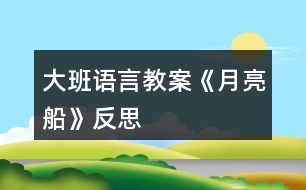 大班语言教案《月亮船》反思